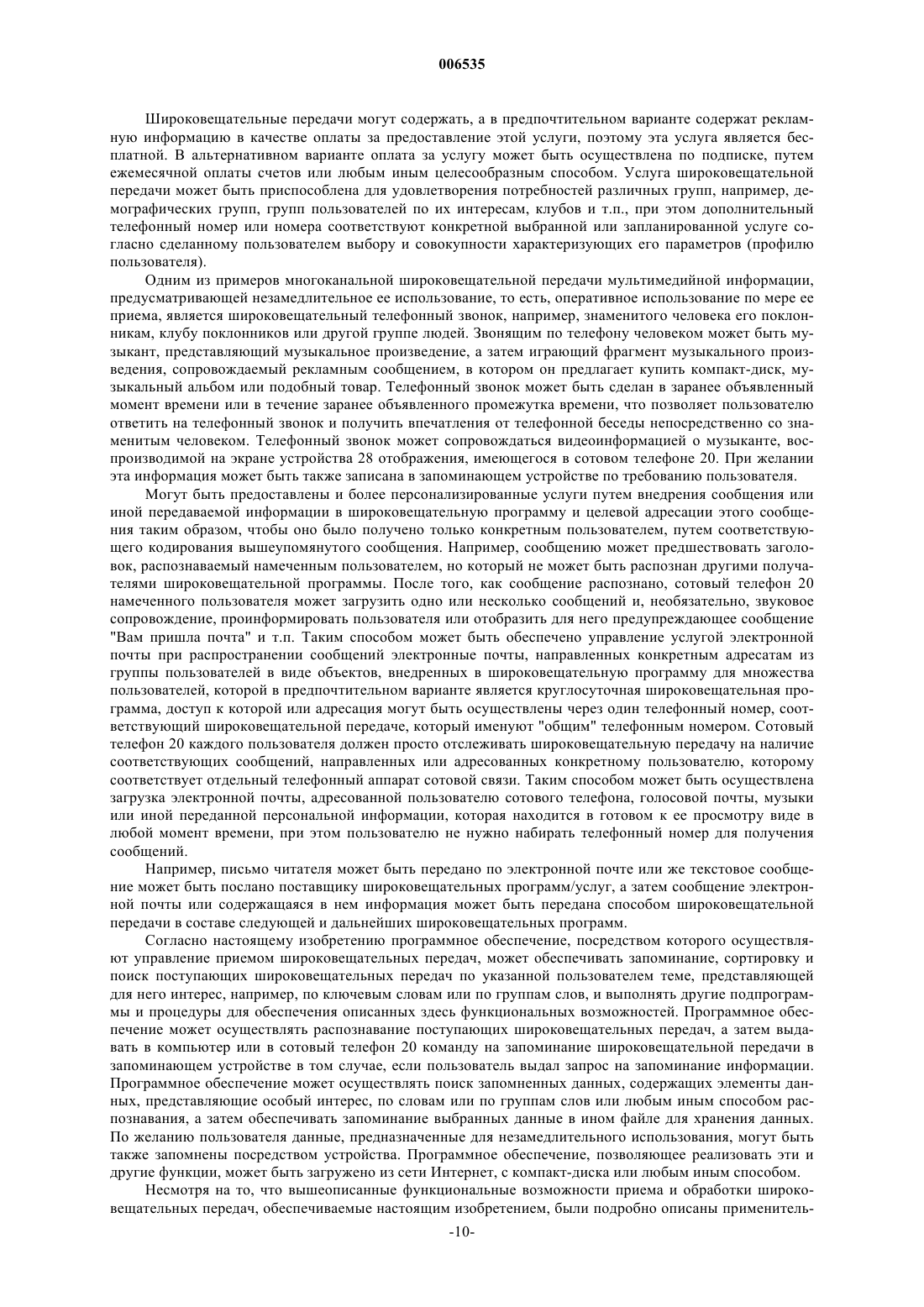 006535

Широковещательные передачи могут содержать, а в предпочтительном варианте содержат рекламную информацию в качестве оплаты за предоставление этой услуги, поэтому эта услуга является бесплатной. В альтернативном варианте оплата за услугу может быть осуществлена по подписке, путем ежемесячной оплаты счетов или любым иным целесообразным способом. Услуга широковещательной передачи может быть приспособлена для удовлетворения потребностей различных групп, например, демографических групп, групп пользователей по их интересам, клубов и т.п., при этом дополнительный телефонный номер или номера соответствуют конкретной выбранной или запланированной услуге согласно сделанному пользователем выбору и совокупности характеризующих его параметров (профилю пользователя).

Одним из примеров многоканальной широковещательной передачи мультимедийной информации, предусматривающей незамедлительное ее использование, то есть, оперативное использование по мере ее приема, является широковещательный телефонный звонок, например, знаменитого человека его поклонникам, клубу поклонников или другой группе людей. Звонящим по телефону человеком может быть музыкант, представляющий музыкальное произведение, а затем играющий фрагмент музыкального произведения, сопровождаемый рекламным сообщением, в котором он предлагает купить компакт-диск, музыкальный альбом или подобный товар. Телефонный звонок может быть сделан в заранее объявленный момент времени или в течение заранее объявленного промежутка времени, что позволяет пользователю ответить на телефонный звонок и получить впечатления от телефонной беседы непосредственно со знаменитым человеком. Телефонный звонок может сопровождаться видеоинформацией о музыканте, воспроизводимой на экране устройства 28 отображения, имеющегося в сотовом телефоне 20. При желании эта информация может быть также записана в запоминающем устройстве по требованию пользователя.

Могут быть предоставлены и более персонализированные услуги путем внедрения сообщения или иной передаваемой информации в широковещательную программу и целевой адресации этого сообщения таким образом, чтобы оно было получено только конкретным пользователем, путем соответствующего кодирования вышеупомянутого сообщения. Например, сообщению может предшествовать заголовок, распознаваемый намеченным пользователем, но который не может быть распознан другими получателями широковещательной программы. После того, как сообщение распознано, сотовый телефон 20 намеченного пользователя может загрузить одно или несколько сообщений и, необязательно, звуковое сопровождение, проинформировать пользователя или отобразить для него предупреждающее сообщение "Вам пришла почта" и т.п. Таким способом может быть обеспечено управление услугой электронной почты при распространении сообщений электронные почты, направленных конкретным адресатам из группы пользователей в виде объектов, внедренных в широковещательную программу для множества пользователей, которой в предпочтительном варианте является круглосуточная широковещательная программа, доступ к которой или адресация могут быть осуществлены через один телефонный номер, соответствующий широковещательной передаче, который именуют "общим" телефонным номером. Сотовый телефон 20 каждого пользователя должен просто отслеживать широковещательную передачу на наличие соответствующих сообщений, направленных или адресованных конкретному пользователю, которому соответствует отдельный телефонный аппарат сотовой связи. Таким способом может быть осуществлена загрузка электронной почты, адресованной пользователю сотового телефона, голосовой почты, музыки или иной переданной персональной информации, которая находится в готовом к ее просмотру виде в любой момент времени, при этом пользователю не нужно набирать телефонный номер для получения сообщений.

Например, письмо читателя может быть передано по электронной почте или же текстовое сообщение может быть послано поставщику широковещательных программ/услуг, а затем сообщение электронной почты или содержащаяся в нем информация может быть передана способом широковещательной передачи в составе следующей и дальнейших широковещательных программ.

Согласно настоящему изобретению программное обеспечение, посредством которого осуществляют управление приемом широковещательных передач, может обеспечивать запоминание, сортировку и поиск поступающих широковещательных передач по указанной пользователем теме, представляющей для него интерес, например, по ключевым словам или по группам слов, и выполнять другие подпрограммы и процедуры для обеспечения описанных здесь функциональных возможностей. Программное обеспечение может осуществлять распознавание поступающих широковещательных передач, а затем выдавать в компьютер или в сотовый телефон 20 команду на запоминание широковещательной передачи в запоминающем устройстве в том случае, если пользователь выдал запрос на запоминание информации. Программное обеспечение может осуществлять поиск запомненных данных, содержащих элементы данных, представляющие особый интерес, по словам или по группам слов или любым иным способом распознавания, а затем обеспечивать запоминание выбранных данные в ином файле для хранения данных. По желанию пользователя данные, предназначенные для незамедлительного использования, могут быть также запомнены посредством устройства. Программное обеспечение, позволяющее реализовать эти и другие функции, может быть загружено из сети Интернет, с компакт-диска или любым иным способом.

Несмотря на то, что вышеописанные функциональные возможности приема и обработки широковещательных передач, обеспечиваемые настоящим изобретением, были подробно описаны применитель-

-10-